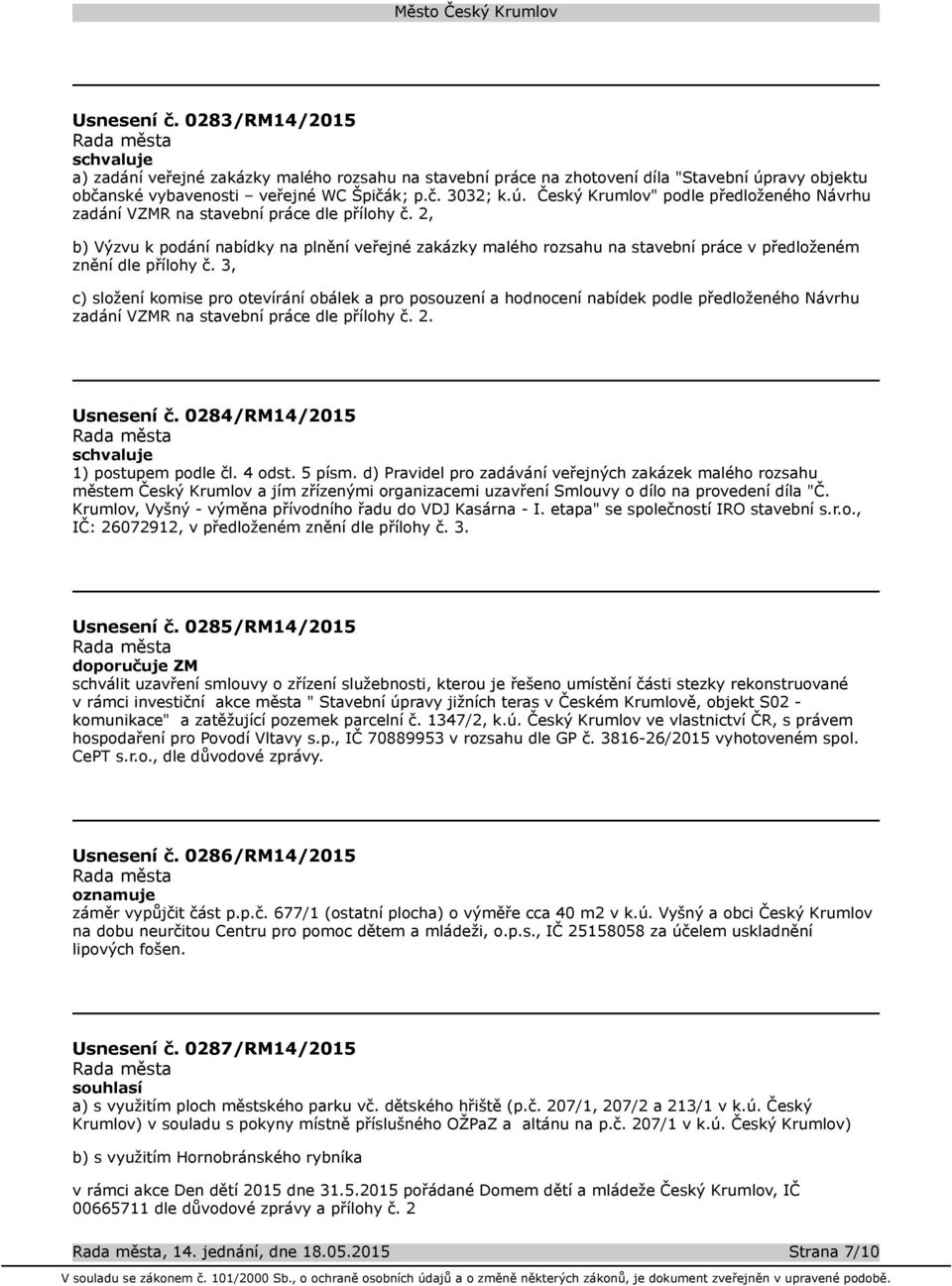 Město Český Krumlov

Usnesení č. 0283/RM14/2015
Rada města
schvaluje
a) zadání veřejné zakázky malého rozsahu na stavební práce na zhotovení díla "Stavební úpravy objektu občanské vybavenosti – veřejné WC Špičák; p.č. 3032; k.ú. Český Krumlov" podle předloženého Návrhu zadání VZMR na stavební práce dle přílohy č. 2,

b) Výzvu k podání nabídky na plnění veřejné zakázky malého rozsahu na stavební práce v předloženém znění dle přílohy č. 3,

c) složení komise pro otevírání obálek a pro posouzení a hodnocení nabídek podle předloženého Návrhu zadání VZMR na stavební práce dle přílohy č. 2.

Usnesení č. 0284/RM14/2015
Rada města
schvaluje
1) postupem podle čl. 4 odst. 5 písm. d) Pravidel pro zadávání veřejných zakázek malého rozsahu městem Český Krumlov a jím zřízenými organizacemi uzavření Smlouvy o dílo na provedení díla "Č. Krumlov, Vyšný - výměna přívodního řadu do VDJ Kasárna - I. etapa" se společností IRO stavební s.r.o., IČ: 26072912, v předloženém znění dle přílohy č. 3.

Usnesení č. 0285/RM14/2015
Rada města
doporučuje ZM
schválit uzavření smlouvy o zřízení služebnosti, kterou je řešeno umístění části stezky rekonstruované v rámci investiční akce města " Stavební úpravy jižních teras v Českém Krumlově, objekt S02 - komunikace" a zatěžující pozemek parcelní č. 1347/2, k.ú. Český Krumlov ve vlastnictví ČR, s právem hospodaření pro Povodí Vltavy s.p., IČ 70889953 v rozsahu dle GP č. 3816-26/2015 vyhotoveném spol. CePT s.r.o., dle důvodové zprávy.

Usnesení č. 0286/RM14/2015
Rada města
oznamuje
záměr vypůjčit část p.p.č. 677/1 (ostatní plocha) o výměře cca 40 m2 v k.ú. Vyšný a obci Český Krumlov na dobu neurčitou Centru pro pomoc dětem a mládeži, o.p.s., IČ 25158058 za účelem uskladnění lipových fošen.

Usnesení č. 0287/RM14/2015
Rada města
souhlasí
a) s využitím ploch městského parku vč. dětského hřiště (p.č. 207/1, 207/2 a 213/1 v k.ú. Český Krumlov) v souladu s pokyny místně příslušného OŽPaZ a altánu na p.č. 207/1 v k.ú. Český Krumlov)

b) s využitím Hornobránského rybníka

v rámci akce Den dětí 2015 dne 31.5.2015 pořádané Domem dětí a mládeže Český Krumlov, IČ 00665711 dle důvodové zprávy a přílohy č. 2

Rada města, 14. jednání, dne 18.05.2015 Strana 7/10

V souladu se zákonem č. 101/2000 Sb., o ochraně osobních údajů a o změně některých zákonů, je dokument zveřejněn v upravené podobě.